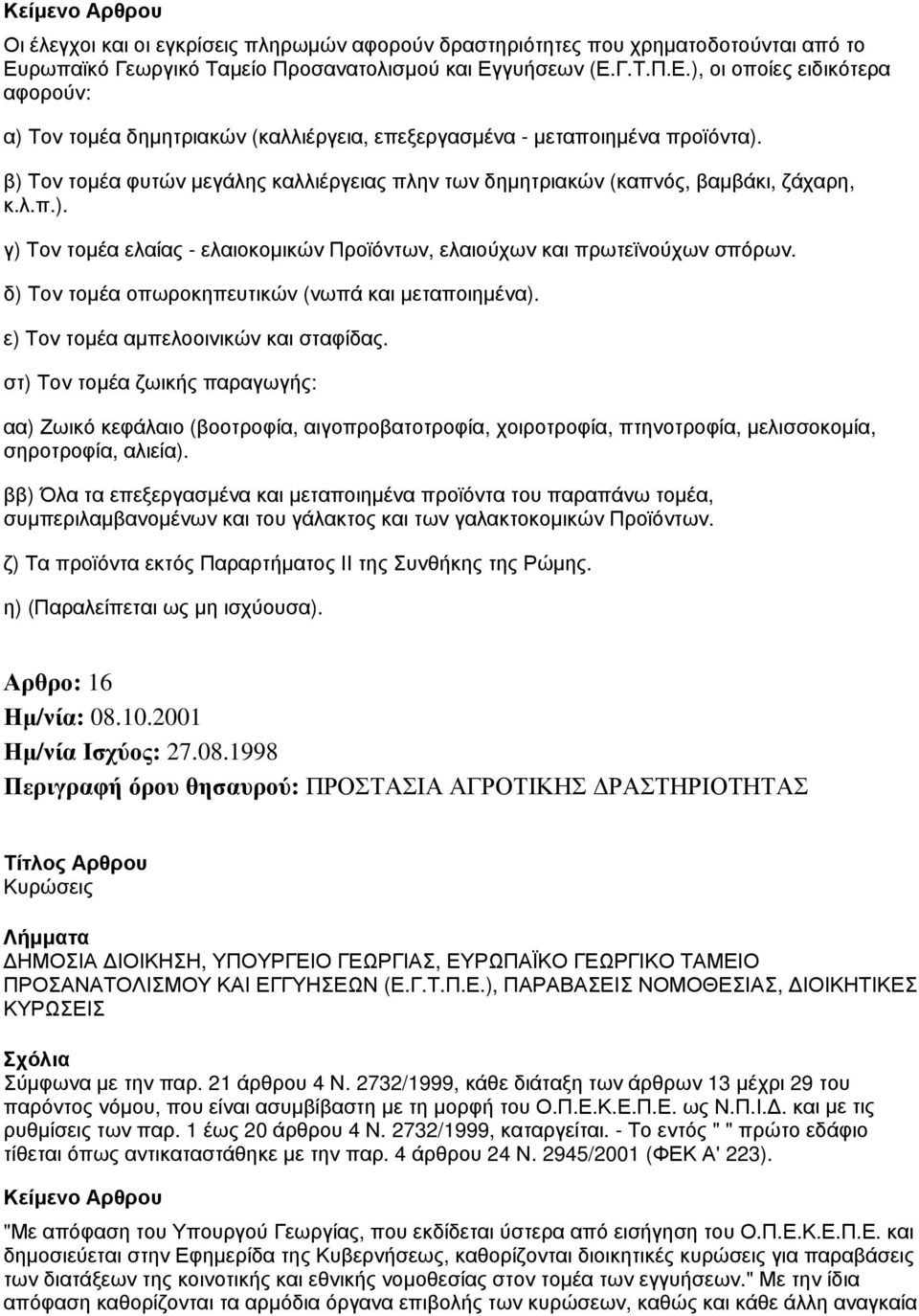 Κείμενο Αρθρου

Οι έλεγχοι και οι εγκρίσεις πληρωμών αφορούν δραστηριότητες που χρηματοδοτούνται από το Ευρωπαϊκό Γεωργικό Ταμείο Προσανατολισμού και Εγγυήσεων (Ε.Γ.Τ.Π.Ε.), οι οποίες ειδικότερα αφορούν:

α) Τον τομέα δημητριακών (καλλιέργεια, επεξεργασμένα - μεταποιημένα προϊόντα).

β) Τον τομέα φυτών μεγάλης καλλιέργειας πλην των δημητριακών (καπνός, βαμβάκι, ζάχαρη, κ.λ.π.).

γ) Τον τομέα ελαίας - ελαιοκομικών Προϊόντων, ελαιούχων και πρωτεϊνούχων σπόρων.

δ) Τον τομέα οπωροκηπευτικών (νωπά και μεταποιημένα).

ε) Τον τομέα αμπελοοινικών και σταφίδας.

στ) Τον τομέα ζωικής παραγωγής:

αα) Ζωικό κεφάλαιο (βοοτροφία, αιγοπροβατοτροφία, χοιροτροφία, πτηνοτροφία, μελισσοκομία, σηροτροφία, αλιεία).

ββ) Όλα τα επεξεργασμένα και μεταποιημένα προϊόντα του παραπάνω τομέα, συμπεριλαμβανομένων και του γάλακτος και των γαλακτοκομικών Προϊόντων.

ζ) Τα προϊόντα εκτός Παραρτήματος ΙΙ της Συνθήκης της Ρώμης.

η) (Παραλείπεται ως μη ισχύουσα).

Αρθρο: 16
Ημ/νία: 08.10.2001
Ημ/νία Ισχύος: 27.08.1998
Περιγραφή όρου θησαυρού: ΠΡΟΣΤΑΣΙΑ ΑΓΡΟΤΙΚΗΣ ΔΡΑΣΤΗΡΙΟΤΗΤΑΣ

Τίτλος Αρθρου
Κυρώσεις

Λήμματα
ΔΗΜΟΣΙΑ ΔΙΟΙΚΗΣΗ, ΥΠΟΥΡΓΕΙΟ ΓΕΩΡΓΙΑΣ, ΕΥΡΩΠΑΪΚΟ ΓΕΩΡΓΙΚΟ ΤΑΜΕΙΟ ΠΡΟΣΑΝΑΤΟΛΙΣΜΟΥ ΚΑΙ ΕΓΓΥΗΣΕΩΝ (Ε.Γ.Τ.Π.Ε.), ΠΑΡΑΒΑΣΕΙΣ ΝΟΜΟΘΕΣΙΑΣ, ΔΙΟΙΚΗΤΙΚΕΣ ΚΥΡΩΣΕΙΣ

Σχόλια
Σύμφωνα με την παρ. 21 άρθρου 4 Ν. 2732/1999, κάθε διάταξη των άρθρων 13 μέχρι 29 του παρόντος νόμου, που είναι ασυμβίβαστη με τη μορφή του Ο.Π.Ε.Κ.Ε.Π.Ε. ως Ν.Π.Ι.Δ. και με τις ρυθμίσεις των παρ. 1 έως 20 άρθρου 4 Ν. 2732/1999, καταργείται. - Το εντός " " πρώτο εδάφιο τίθεται όπως αντικαταστάθηκε με την παρ. 4 άρθρου 24 Ν. 2945/2001 (ΦΕΚ Α' 223).

Κείμενο Αρθρου

"Με απόφαση του Υπουργού Γεωργίας, που εκδίδεται ύστερα από εισήγηση του Ο.Π.Ε.Κ.Ε.Π.Ε. και δημοσιεύεται στην Εφημερίδα της Κυβερνήσεως, καθορίζονται διοικητικές κυρώσεις για παραβάσεις των διατάξεων της κοινοτικής και εθνικής νομοθεσίας στον τομέα των εγγυήσεων." Με την ίδια απόφαση καθορίζονται τα αρμόδια όργανα επιβολής των κυρώσεων, καθώς και κάθε άλλη αναγκαία